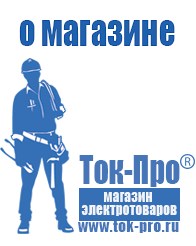 о магазине

Ток-Про®
магазин электротоваров
www.tok-pro.ru